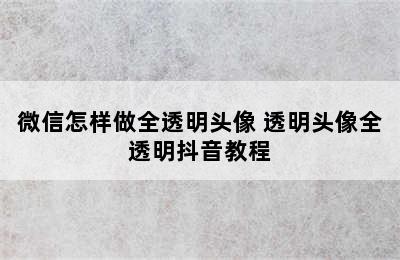 微信怎样做全透明头像 透明头像全透明抖音教程